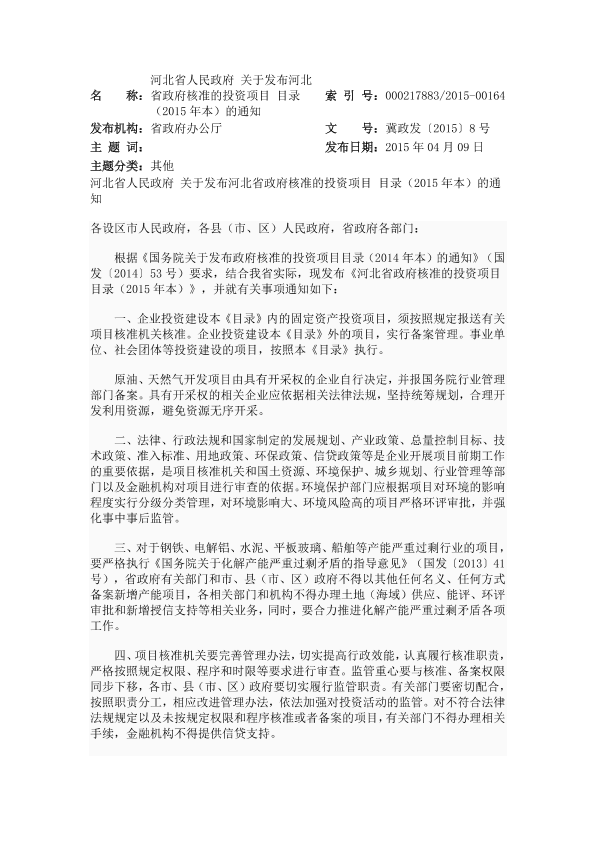 名　　称：河北省人民政府 关于发布河北省政府核准的投资项目 目录（2015 年本）的通知

索 引 号：000217883/2015-00164

发布机构：省政府办公厅

文　　号：冀政发〔2015〕8 号

主 题 词：

发布日期：2015 年 04 月 09 日

主题分类：其他

河北省人民政府 关于发布河北省政府核准的投资项目 目录（2015 年本）的通知

各设区市人民政府，各县（市、区）人民政府，省政府各部门：

根据《国务院关于发布政府核准的投资项目目录（2014 年本）的通知》（国发〔2014〕53 号）要求，结合我省实际，现发布《河北省政府核准的投资项目目录（2015 年本）》，并就有关事项通知如下：

一、企业投资建设本《目录》内的固定资产投资项目，须按照规定报送有关项目核准机关核准。企业投资建设本《目录》外的项目，实行备案管理。事业单位、社会团体等投资建设的项目，按照本《目录》执行。

原油、天然气开发项目由具有开采权的企业自行决定，并报国务院行业管理部门备案。具有开采权的相关企业应依据相关法律法规，坚持统筹规划，合理开发利用资源，避免资源无序开采。

二、法律、行政法规和国家制定的发展规划、产业政策、总量控制目标、技术政策、准入标准、用地政策、环保政策、信贷政策等是企业开展项目前期工作的重要依据，是项目核准机关和国土资源、环境保护、城乡规划、行业管理等部门以及金融机构对项目进行审查的依据。环境保护部门应根据项目对环境的影响程度实行分级分类管理，对环境影响大、环境风险高的项目严格环评审批，并强化事中事后监管。

三、对于钢铁、电解铝、水泥、平板玻璃、船舶等产能严重过剩行业的项目，要严格执行《国务院关于化解产能严重过剩矛盾的指导意见》（国发〔2013〕41 号），省政府有关部门和市、县（市、区）政府不得以其他任何名义、任何方式备案新增产能项目，各相关部门和机构不得办理土地（海域）供应、能评、环评审批和新增授信支持等相关业务，同时，要合力推进化解产能严重过剩矛盾各项工作。

四、项目核准机关要完善管理办法，切实提高行政效能，认真履行核准职责，严格按照规定权限、程序和时限等要求进行审查。监管重心要与核准、备案权限同步下移，各市、县（市、区）政府要切实履行监管职责。有关部门要密切配合，按照职责分工，相应改进管理办法，依法加强对投资活动的监管。对不符合法律法规规定以及未按规定权限和程序核准或者备案的项目，有关部门不得办理相关手续，金融机构不得提供信贷支持。